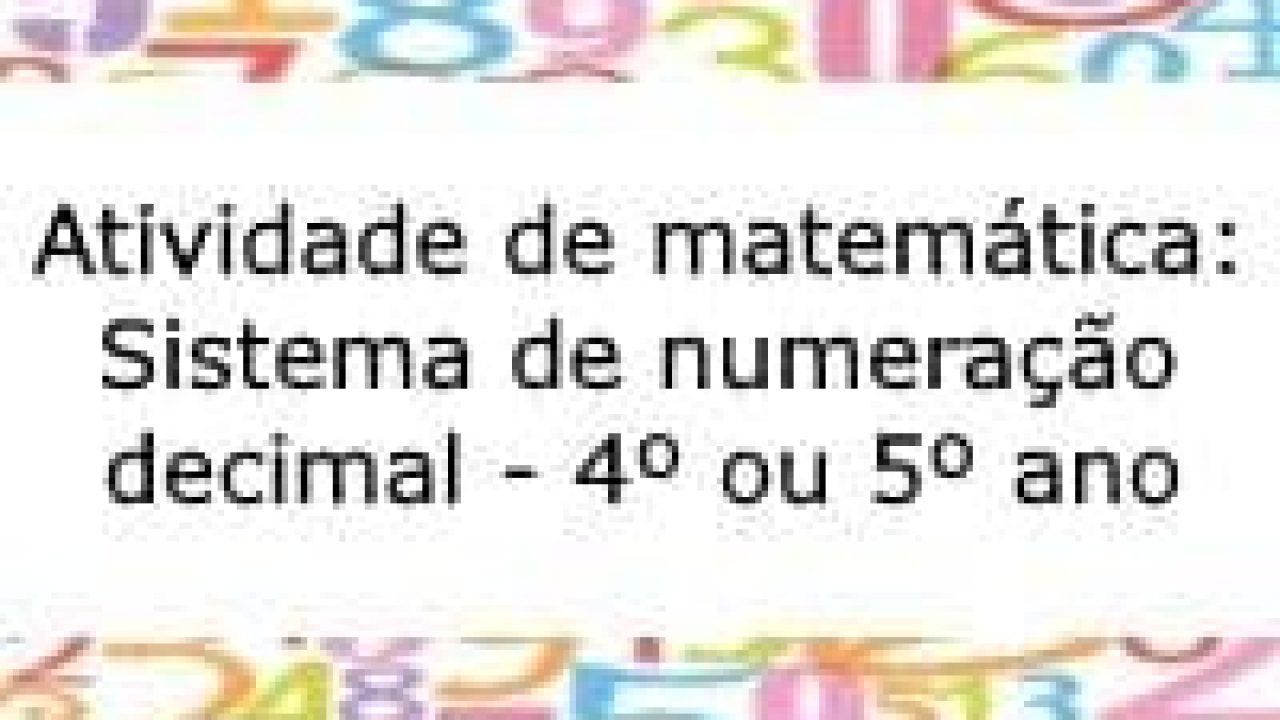 Atividade de matemática: Sistema de numeração decimal - 4º ou 5º ano